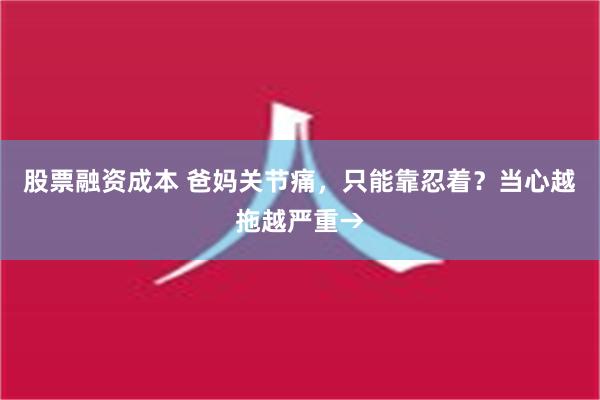 股票融资成本 爸妈关节痛，只能靠忍着？当心越拖越严重→